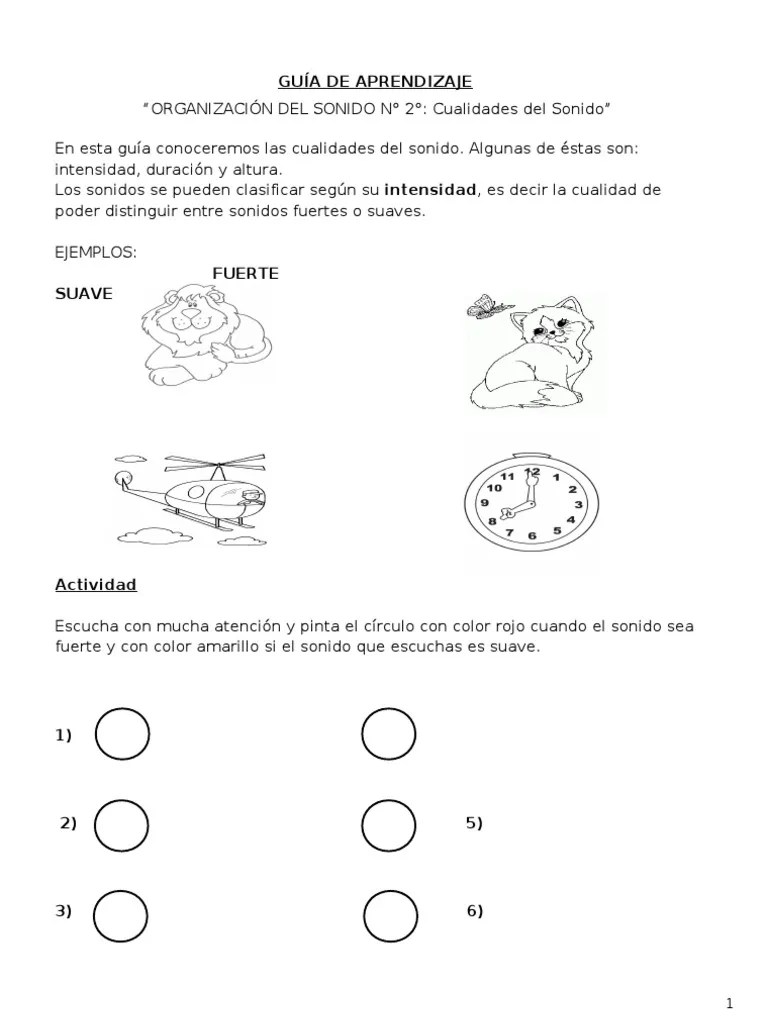 GUÍA DE APRENDIZAJE

"ORGANIZACIÓN DEL SONIDO N° 2°: Cualidades del Sonido"

En esta guía conoceremos las cualidades del sonido. Algunas de éstas son: intensidad, duración y altura.
Los sonidos se pueden clasificar según su **intensidad**, es decir la cualidad de poder distinguir entre sonidos fuertes o suaves.

EJEMPLOS:

FUERTE

SUAVE

11 12 1 2 3 4 5 6 7 8 9 10

Actividad

Escucha con mucha atención y pinta el círculo con color rojo cuando el sonido sea fuerte y con color amarillo si el sonido que escuchas es suave.

1)

2)

5)

3)

6)

1